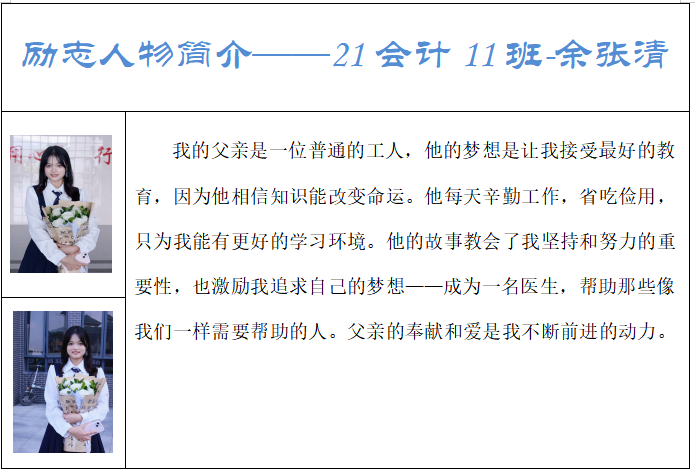 励志人物简介——21会计11班-余张清

我的父亲是一位普通的工人，他的梦想是让我接受最好的教育，因为他相信知识能改变命运。他每天辛勤工作，省吃俭用，只为我能有更好的学习环境。他的故事教会了我坚持和努力的重要性，也激励我追求自己的梦想——成为一名医生，帮助那些像我们一样需要帮助的人。父亲的奉献和爱是我不断前进的动力。